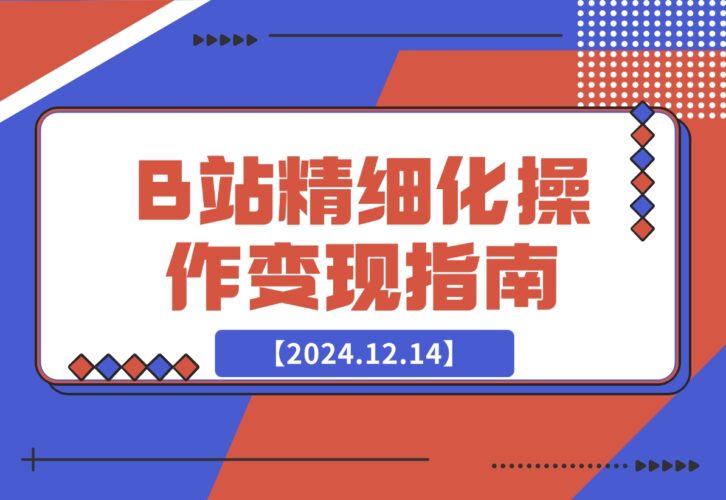 B站精细化操作变现指南

【2024.12.14】